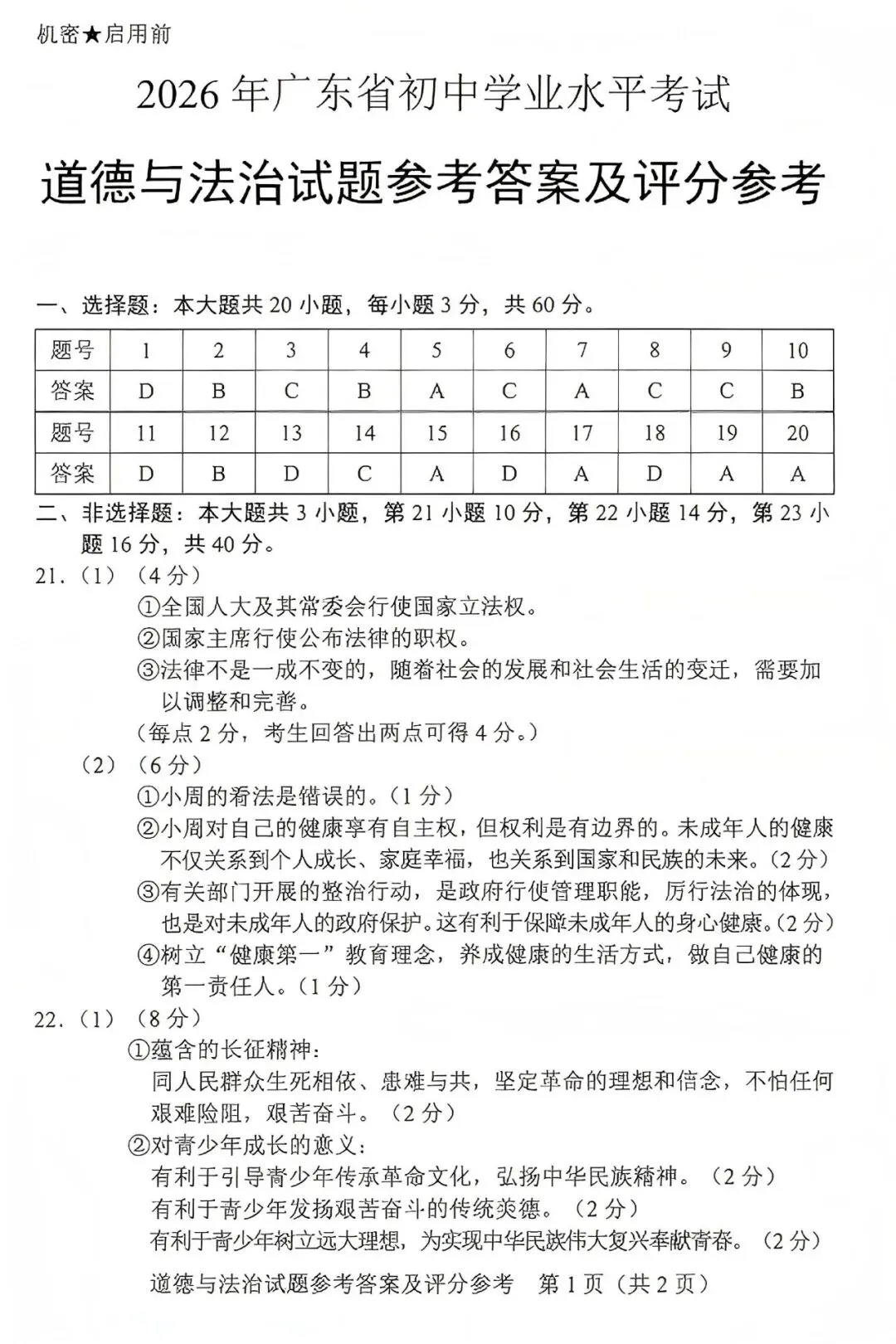 机密★启用前

2026年广东省初中学业水平考试

道德与法治试题参考答案及评分参考

一、选择题：本大题共20小题，每小题3分，共60分。

| 题号 | 1 | 2 | 3 | 4 | 5 | 6 | 7 | 8 | 9 | 10 |
|---|---|---|---|---|---|---|---|---|---|---|
| 答案 | D | B | C | B | A | C | A | C | C | B |
| 题号 | 11 | 12 | 13 | 14 | 15 | 16 | 17 | 18 | 19 | 20 |
| 答案 | D | B | D | C | A | D | A | D | A | A |

二、非选择题：本大题共3小题，第21小题10分，第22小题14分，第23小题16分，共40分。

21.（1）（4分）
①全国人大及其常委会行使国家立法权。
②国家主席行使公布法律的职权。
③法律不是一成不变的，随着社会的发展和社会生活的变迁，需要加以调整和完善。
（每点2分，考生回答出两点可得4分。）

（2）（6分）
①小周的看法是错误的。（1分）
②小周对自己的健康享有自主权，但权利是有边界的。未成年人的健康不仅关系到个人成长、家庭幸福，也关系到国家和民族的未来。（2分）
③有关部门开展的整治行动，是政府行使管理职能，厉行法治的体现，也是对未成年人的政府保护。这有利于保障未成年人的身心健康。（2分）
④树立“健康第一”教育理念，养成健康的生活方式，做自己健康的第一责任人。（1分）

22.（1）（8分）
①蕴含的长征精神：
同人民群众生死相依、患难与共，坚定革命的理想和信念，不怕任何艰难险阻，艰苦奋斗。（2分）
②对青少年成长的意义：
有利于引导青少年传承革命文化，弘扬中华民族精神。（2分）
有利于青少年发扬艰苦奋斗的传统美德。（2分）
有利于青少年树立远大理想，为实现中华民族伟大复兴奉献青春。（2分）

道德与法治试题参考答案及评分参考 第1页（共2页）